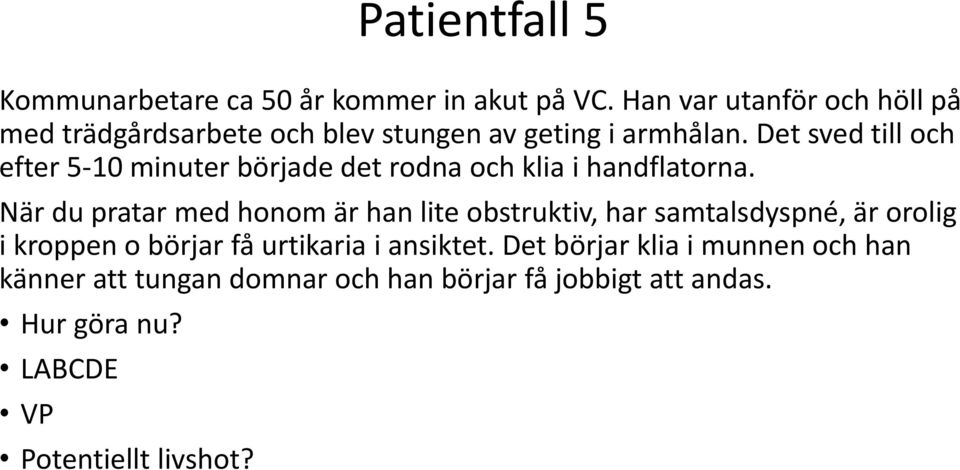 Patientfall 5

Kommunarbetare ca 50 år kommer in akut på VC. Han var utanför och höll på med trädgårdsarbete och blev stungen av geting i armhålan. Det sved till och efter 5-10 minuter började det rodna och klia i handflatorna.

När du pratar med honom är han lite obstruktiv, har samtalsdyspné, är orolig i kroppen o börjar få urtikaria i ansiktet. Det börjar klia i munnen och han känner att tungan domnar och han börjar få jobbigt att andas.

• Hur göra nu?
• LABCDE
• VP
• Potentiellt livshot?